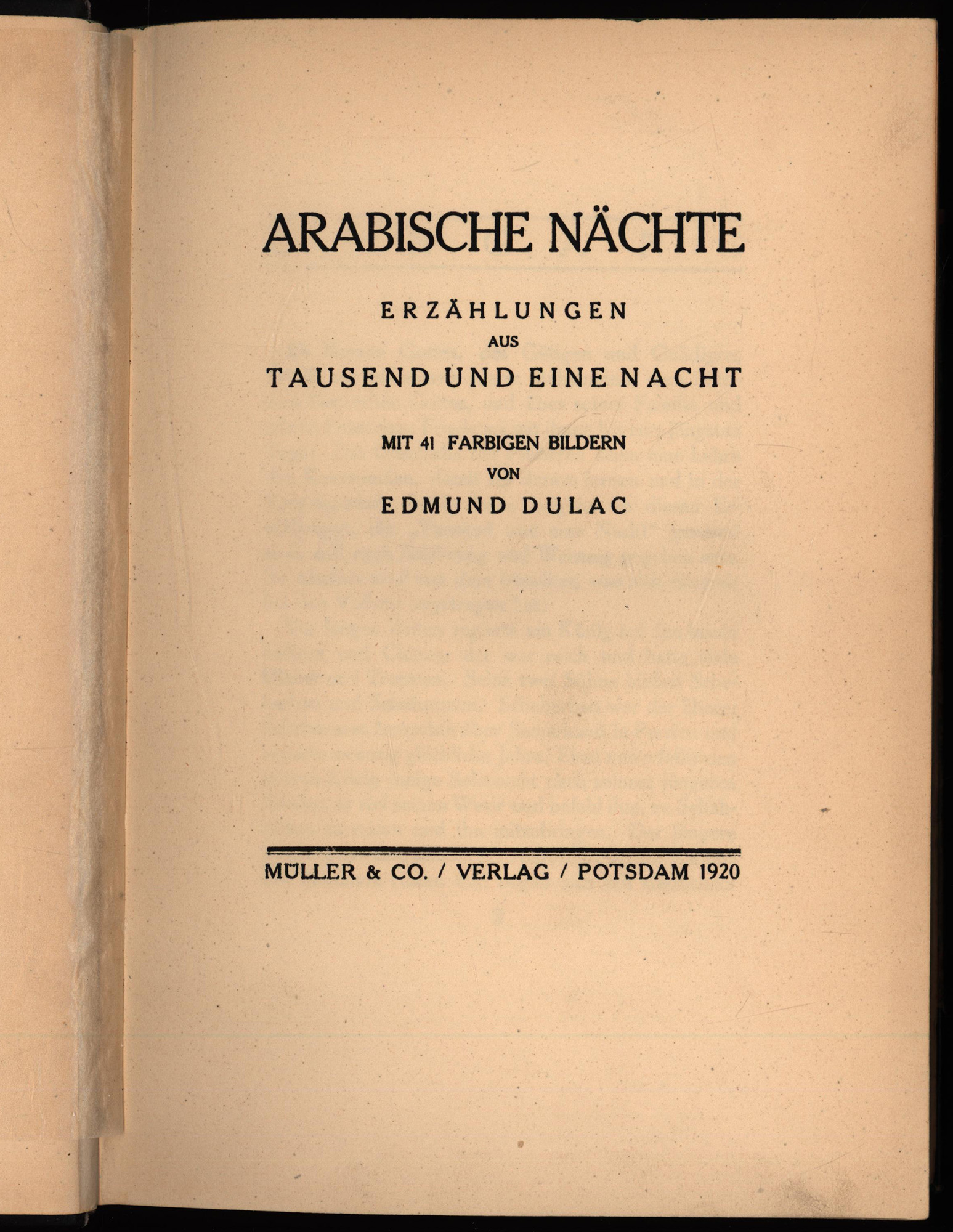 ARABISCHE NÄCHTE

ERZÄHLUNGEN
AUS
TAUSEND UND EINE NACHT

MIT 41 FARBIGEN BILDERN
VON
EDMUND DULAC

MÜLLER & CO. / VERLAG / POTSDAM 1920